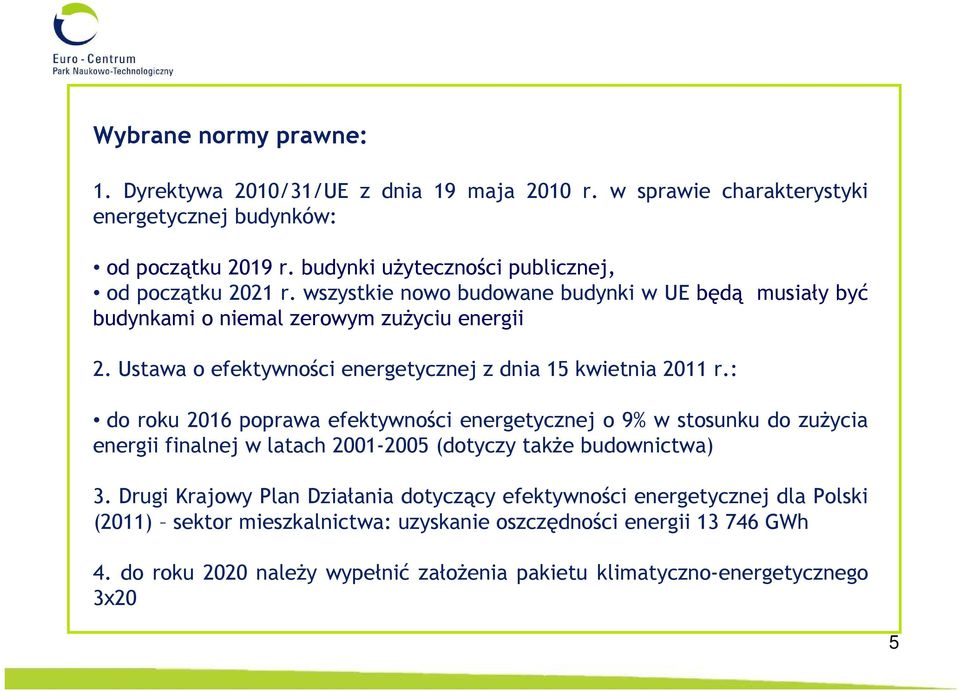 Euro - Centrum
Park Naukowo-Technologiczny

Wybrane normy prawne:

1. Dyrektywa 2010/31/UE z dnia 19 maja 2010 r. w sprawie charakterystyki energetycznej budynków:

• od początku 2019 r. budynki użyteczności publicznej,
• od początku 2021 r. wszystkie nowo budowane budynki w UE będą musiały być budynkami o niemal zerowym zużyciu energii

2. Ustawa o efektywności energetycznej z dnia 15 kwietnia 2011 r.:

• do roku 2016 poprawa efektywności energetycznej o 9% w stosunku do zużycia energii finalnej w latach 2001-2005 (dotyczy także budownictwa)

3. Drugi Krajowy Plan Działania dotyczący efektywności energetycznej dla Polski (2011) – sektor mieszkalnictwa: uzyskanie oszczędności energii 13 746 GWh

4. do roku 2020 należy wypełnić założenia pakietu klimatyczno-energetycznego 3x20

5